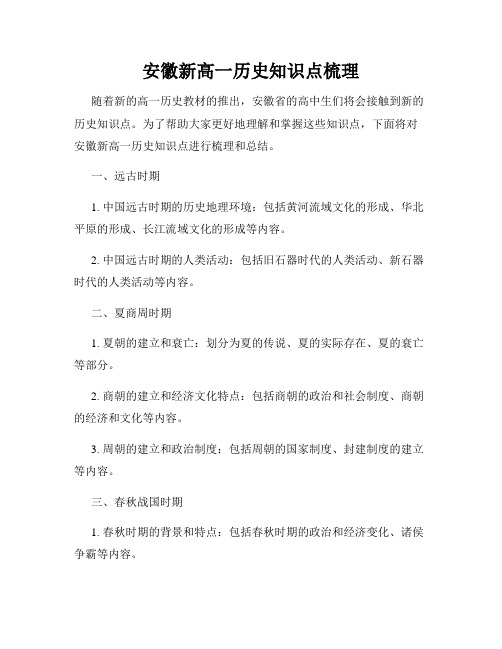 安徽新高一历史知识点梳理

随着新的高一历史教材的推出，安徽省的高中生们将会接触到新的历史知识点。为了帮助大家更好地理解和掌握这些知识点，下面将对安徽新高一历史知识点进行梳理和总结。

一、远古时期

1. 中国远古时期的历史地理环境：包括黄河流域文化的形成、华北平原的形成、长江流域文化的形成等内容。

2. 中国远古时期的人类活动：包括旧石器时代的人类活动、新石器时代的人类活动等内容。

二、夏商周时期

1. 夏朝的建立和衰亡：划分为夏的传说、夏的实际存在、夏的衰亡等部分。

2. 商朝的建立和经济文化特点：包括商朝的政治和社会制度、商朝的经济和文化等内容。

3. 周朝的建立和政治制度：包括周朝的国家制度、封建制度的建立等内容。

三、春秋战国时期

1. 春秋时期的背景和特点：包括春秋时期的政治和经济变化、诸侯争霸等内容。